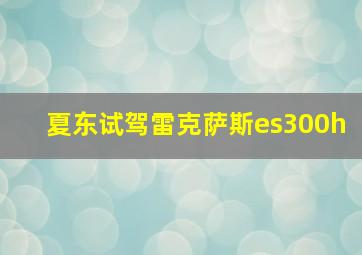 夏东试驾雷克萨斯es300h